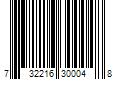 7 32216 30004 8